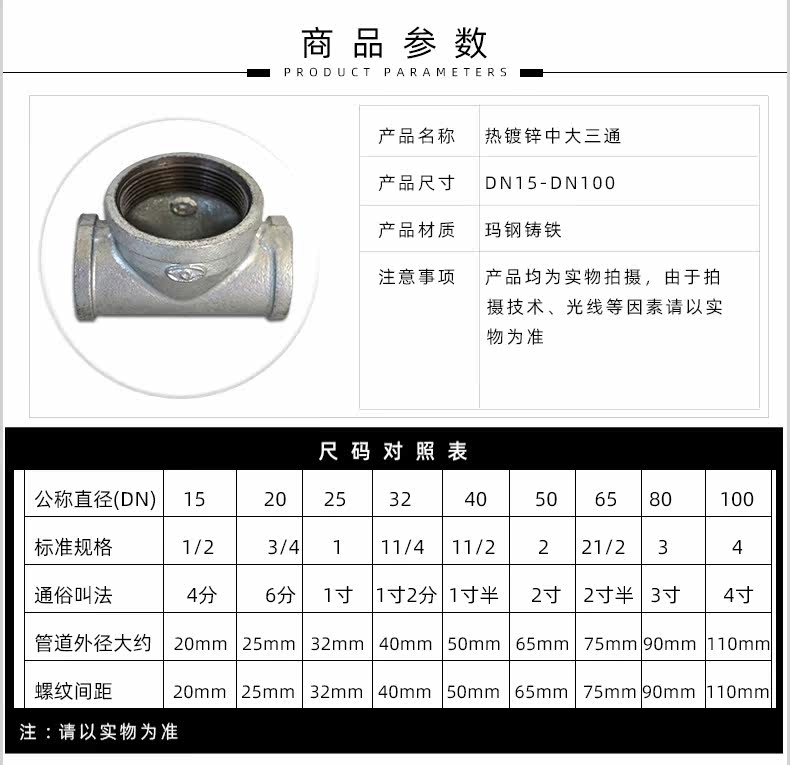 商品参数

PRODUCT PARAMETERS

产品名称 热镀锌中大三通

产品尺寸 DN15-DN100

产品材质 玛钢铸铁

注意事项 产品均为实物拍摄，由于拍摄技术、光线等因素请以实物为准

尺码对照表

| 公称直径(DN) | 15 | 20 | 25 | 32 | 40 | 50 | 65 | 80 | 100 |
|---|---|---|---|---|---|---|---|---|---|
| 标准规格 | 1/2 | 3/4 | 1 | 11/4 | 11/2 | 2 | 21/2 | 3 | 4 |
| 通俗叫法 | 4分 | 6分 | 1寸 | 1寸2分 | 1寸半 | 2寸 | 2寸半 | 3寸 | 4寸 |
| 管道外径大约 | 20mm | 25mm | 32mm | 40mm | 50mm | 65mm | 75mm | 90mm | 110mm |
| 螺纹间距 | 20mm | 25mm | 32mm | 40mm | 50mm | 65mm | 75mm | 90mm | 110mm |

注：请以实物为准